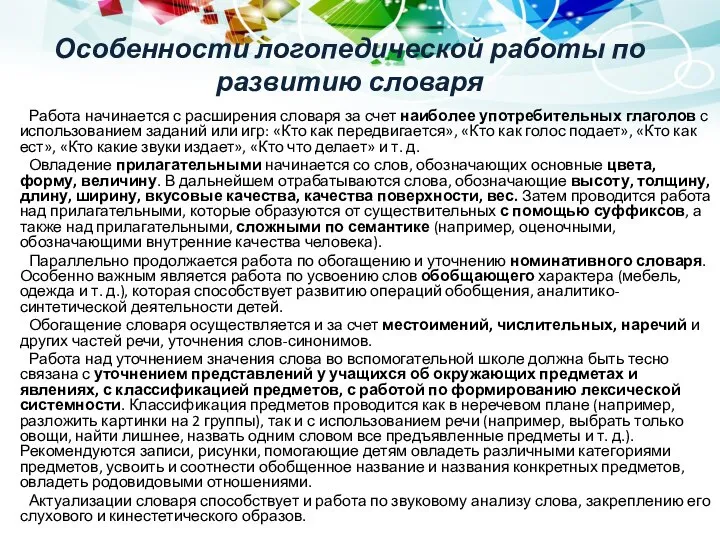 Особенности логопедической работы по развитию словаря

Работа начинается с расширения словаря за счет наиболее употребительных глаголов с использованием заданий или игр: «Кто как передвигается», «Кто как голос подает», «Кто как ест», «Кто какие звуки издает», «Кто что делает» и т. д.

Овладение прилагательными начинается со слов, обозначающих основные цвета, форму, величину. В дальнейшем отрабатываются слова, обозначающие высоту, толщину, длину, ширину, вкусовые качества, качества поверхности, вес. Затем проводится работа над прилагательными, которые образуются от существительных с помощью суффиксов, а также над прилагательными, сложными по семантике (например, оценочными, обозначающими внутренние качества человека).

Параллельно продолжается работа по обогащению и уточнению номинативного словаря. Особенно важным является работа по усвоению слов обобщающего характера (мебель, одежда и т. д.), которая способствует развитию операций обобщения, аналитико-синтетической деятельности детей.

Обогащение словаря осуществляется и за счет местоимений, числительных, наречий и других частей речи, уточнения слов-синонимов.

Работа над уточнением значения слова во вспомогательной школе должна быть тесно связана с уточнением представлений у учащихся об окружающих предметах и явлениях, с классификацией предметов, с работой по формированию лексической системности. Классификация предметов проводится как в неречевом плане (например, разложить картинки на 2 группы), так и с использованием речи (например, выбрать только овощи, найти лишнее, назвать одним словом все предъявленные предметы и т. д.). Рекомендуются записи, рисунки, помогающие детям овладеть различными категориями предметов, усвоить и соотнести обобщенное название и названия конкретных предметов, овладеть родовидовыми отношениями.

Актуализации словаря способствует и работа по звуковому анализу слова, закреплению его слухового и кинестетического образов.